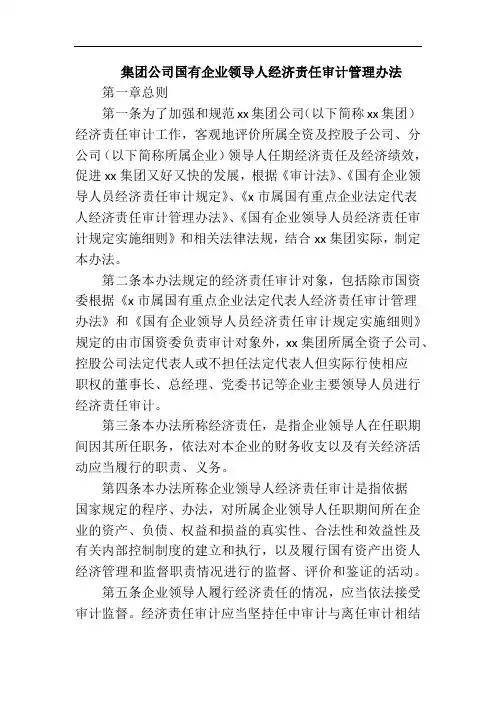 集团公司国有企业领导人经济责任审计管理办法

第一章总则

第一条为了加强和规范 xx 集团公司（以下简称 xx 集团）经济责任审计工作，客观地评价所属全资及控股子公司、分公司（以下简称所属企业）领导人任期经济责任及经济绩效，促进 xx 集团又好又快的发展，根据《审计法》、《国有企业领导人员经济责任审计规定》、《x 市属国有重点企业法定代表人经济责任审计管理办法》、《国有企业领导人员经济责任审计规定实施细则》和相关法律法规，结合 xx 集团实际，制定本办法。

第二条本办法规定的经济责任审计对象，包括除市国资委根据《x 市属国有重点企业法定代表人经济责任审计管理办法》和《国有企业领导人员经济责任审计规定实施细则》规定的由市国资委负责审计对象外，xx 集团所属全资子公司、控股公司法定代表人或不担任法定代表人但实际行使相应职权的董事长、总经理、党委书记等企业主要领导人员进行经济责任审计。

第三条本办法所称经济责任，是指企业领导人在任职期间因其所任职务，依法对本企业的财务收支以及有关经济活动应当履行的职责、义务。

第四条本办法所称企业领导人经济责任审计是指依据国家规定的程序、办法，对所属企业领导人任职期间所在企业的资产、负债、权益和损益的真实性、合法性和效益性及有关内部控制制度的建立和执行，以及履行国有资产出资人经济管理和监督职责情况进行的监督、评价和鉴证的活动。

第五条企业领导人履行经济责任的情况，应当依法接受审计监督。经济责任审计应当坚持任中审计与离任审计相结